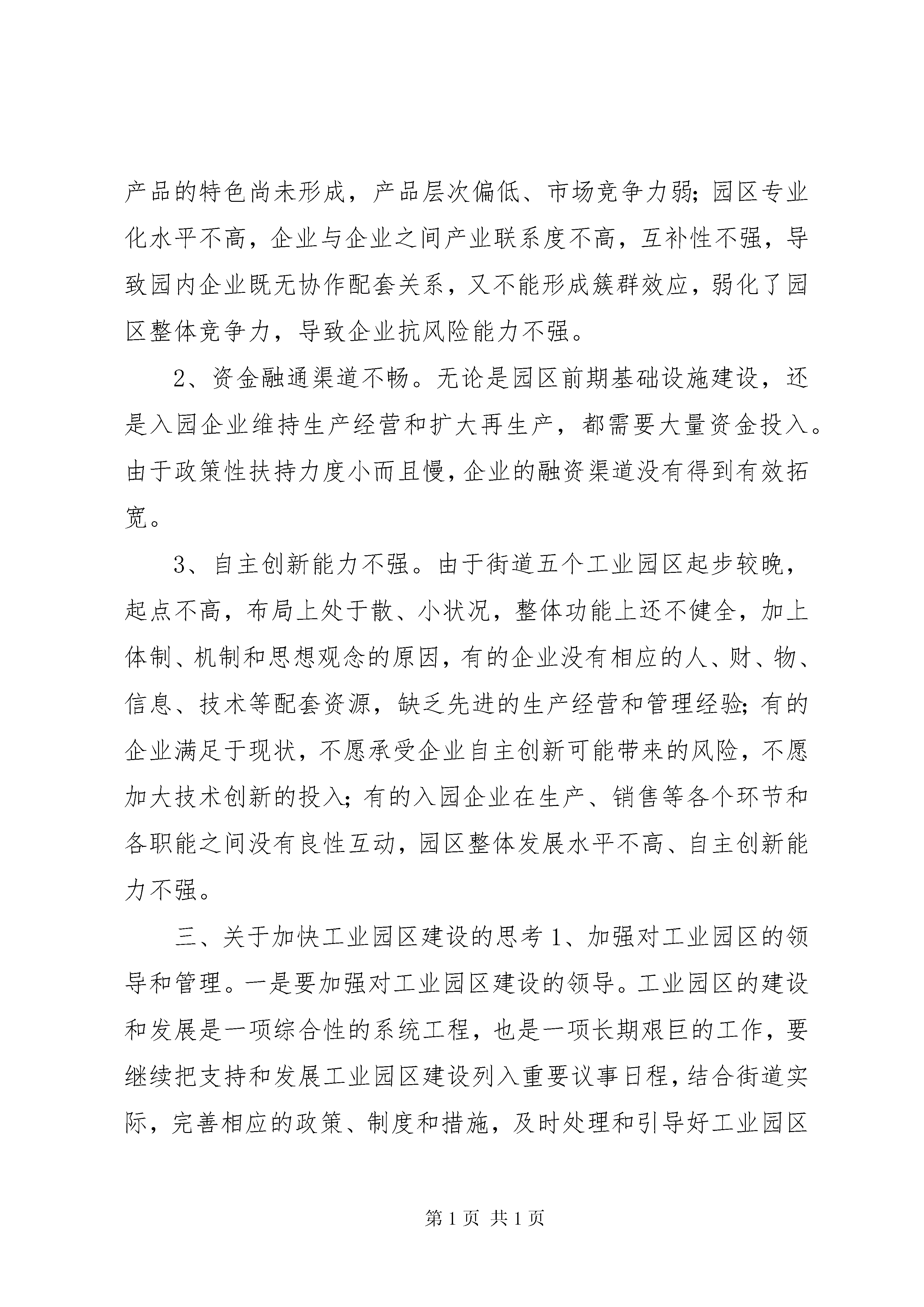 产品的特色尚未形成，产品层次偏低、市场竞争力弱;园区专业化水平不高，企业与企业之间产业联系度不高，互补性不强，导致园内企业既无协作配套关系，又不能形成簇群效应，弱化了园区整体竞争力，导致企业抗风险能力不强。

2、资金融通渠道不畅。无论是园区前期基础设施建设，还是入园企业维持生产经营和扩大再生产，都需要大量资金投入。由于政策性扶持力度小而且慢，企业的融资渠道没有得到有效拓宽。

3、自主创新能力不强。由于街道五个工业园区起步较晚，起点不高，布局上处于散、小状况，整体功能上还不健全，加上体制、机制和思想观念的原因，有的企业没有相应的人、财、物、信息、技术等配套资源，缺乏先进的生产经营和管理经验;有的企业满足于现状，不愿承受企业自主创新可能带来的风险，不愿加大技术创新的投入;有的入园企业在生产、销售等各个环节和各职能之间没有良性互动，园区整体发展水平不高、自主创新能力不强。

三、关于加快工业园区建设的思考 1、加强对工业园区的领导和管理。一是要加强对工业园区建设的领导。工业园区的建设和发展是一项综合性的系统工程，也是一项长期艰巨的工作，要继续把支持和发展工业园区建设列入重要议事日程，结合街道实际，完善相应的政策、制度和措施，及时处理和引导好工业园区

第 1 页 共 1 页